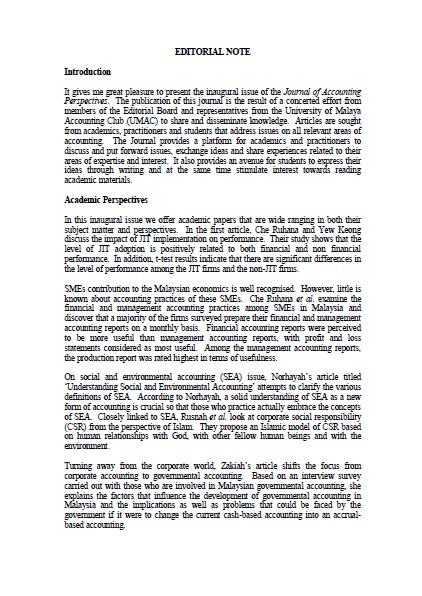 EDITORIAL NOTE

Introduction

It gives me great pleasure to present the inaugural issue of the Journal of Accounting Perspectives. The publication of this journal is the result of a concerted effort from members of the Editorial Board and representatives from the University of Malaya Accounting Club (UMAC) to share and disseminate knowledge. Articles are sought from academics, practitioners and students that address issues on all relevant areas of accounting. The Journal provides a platform for academics and practitioners to discuss and put forward issues, exchange ideas and share experiences related to their areas of expertise and interest. It also provides an avenue for students to express their ideas through writing and at the same time stimulate interest towards reading academic materials.

Academic Perspectives

In this inaugural issue we offer academic papers that are wide ranging in both their subject matter and perspectives. In the first article, Che Ruhana and Yew Keong discuss the impact of JIT implementation on performance. Their study shows that the level of JIT adoption is positively related to both financial and non financial performance. In addition, t-test results indicate that there are significant differences in the level of performance among the JIT firms and the non-JIT firms.

SMEs contribution to the Malaysian economics is well recognised. However, little is known about accounting practices of these SMEs. Che Ruhana et al. examine the financial and management accounting practices among SMEs in Malaysia and discover that a majority of the firms surveyed prepare their financial and management accounting reports on a monthly basis. Financial accounting reports were perceived to be more useful than management accounting reports, with profit and loss statements considered as most useful. Among the management accounting reports, the production report was rated highest in terms of usefulness.

On social and environmental accounting (SEA) issue, Norhayah's article titled 'Understanding Social and Environmental Accounting' attempts to clarify the various definitions of SEA. According to Norhayah, a solid understanding of SEA as a new form of accounting is crucial so that those who practice actually embrace the concepts of SEA. Closely linked to SEA, Rusnah et al. look at corporate social responsibility (CSR) from the perspective of Islam. They propose an Islamic model of CSR based on human relationships with God, with other fellow human beings and with the environment.

Turning away from the corporate world, Zakiah's article shifts the focus from corporate accounting to governmental accounting. Based on an interview survey carried out with those who are involved in Malaysian governmental accounting, she explains the factors that influence the development of governmental accounting in Malaysia and the implications as well as problems that could be faced by the government if it were to change the current cash-based accounting into an accrual-based accounting.